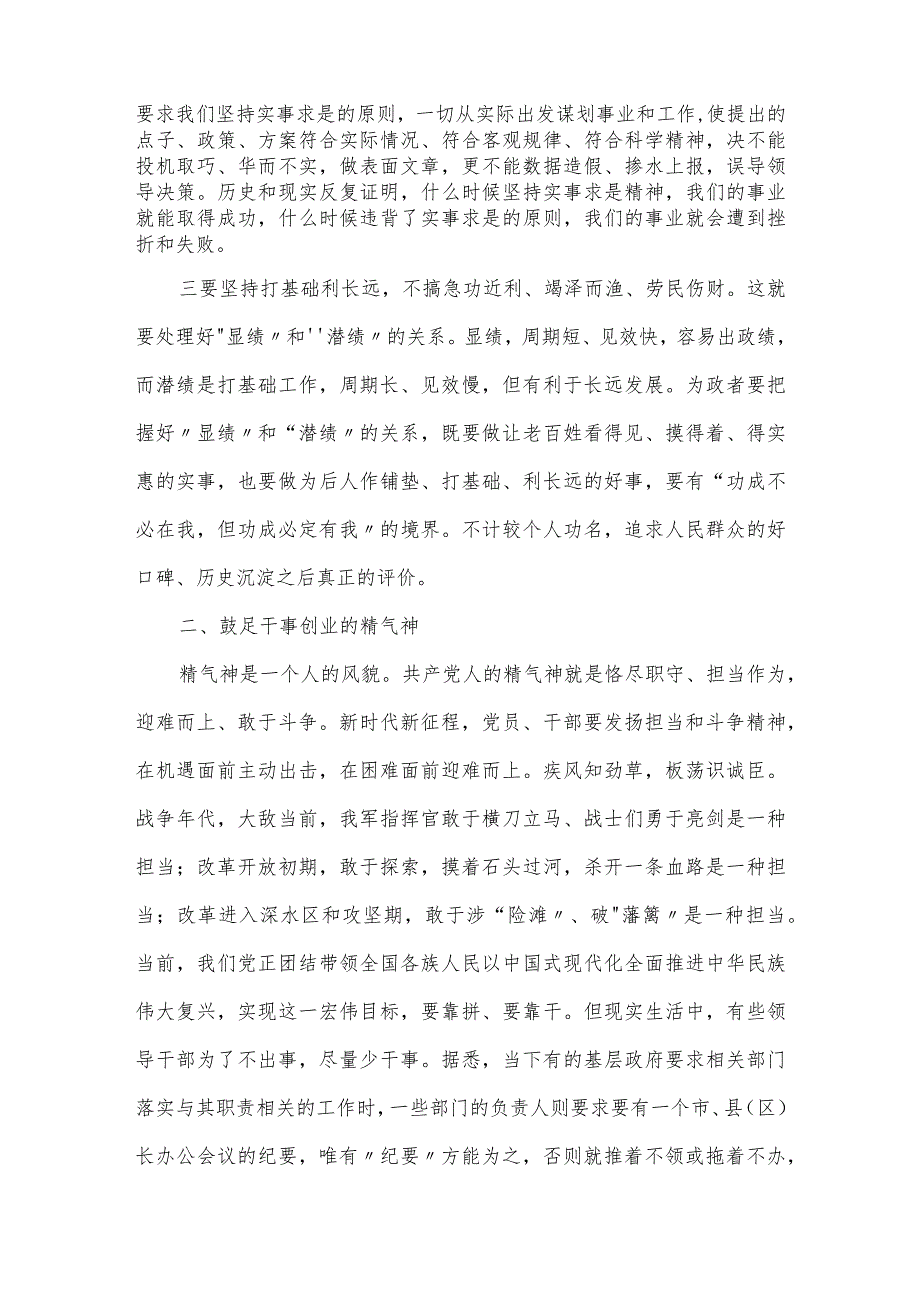 要求我们坚持实事求是的原则，一切从实际出发谋划事业和工作,使提出的点子、政策、方案符合实际情况、符合客观规律、符合科学精神，决不能投机取巧、华而不实，做表面文章，更不能数据造假、掺水上报，误导领导决策。历史和现实反复证明，什么时候坚持实事求是精神，我们的事业就能取得成功，什么时候违背了实事求是的原则，我们的事业就会遭到挫折和失败。

三要坚持打基础利长远，不搞急功近利、竭泽而渔、劳民伤财。这就要处理好"显绩〃和''潜绩〃的关系。显绩，周期短、见效快，容易出政绩，而潜绩是打基础工作，周期长、见效慢，但有利于长远发展。为政者要把握好〃显绩〃和“潜绩〃的关系，既要做让老百姓看得见、摸得着、得实惠的实事，也要做为后人作铺垫、打基础、利长远的好事，要有“功成不必在我，但功成必定有我〃的境界。不计较个人功名，追求人民群众的好口碑、历史沉淀之后真正的评价。

二、鼓足干事创业的精气神

精气神是一个人的风貌。共产党人的精气神就是恪尽职守、担当作为，迎难而上、敢于斗争。新时代新征程，党员、干部要发扬担当和斗争精神，在机遇面前主动出击，在困难面前迎难而上。疾风知劲草，板荡识诚臣。战争年代，大敌当前，我军指挥官敢于横刀立马、战士们勇于亮剑是一种担当；改革开放初期，敢于探索，摸着石头过河，杀开一条血路是一种担当；改革进入深水区和攻坚期，敢于涉“险滩〃、破"藩篱〃是一种担当。当前，我们党正团结带领全国各族人民以中国式现代化全面推进中华民族伟大复兴，实现这一宏伟目标，要靠拼、要靠干。但现实生活中，有些领导干部为了不出事，尽量少干事。据悉，当下有的基层政府要求相关部门落实与其职责相关的工作时，一些部门的负责人则要求要有一个市、县（区）长办公会议的纪要，唯有〃纪要〃方能为之，否则就推着不领或拖着不办，